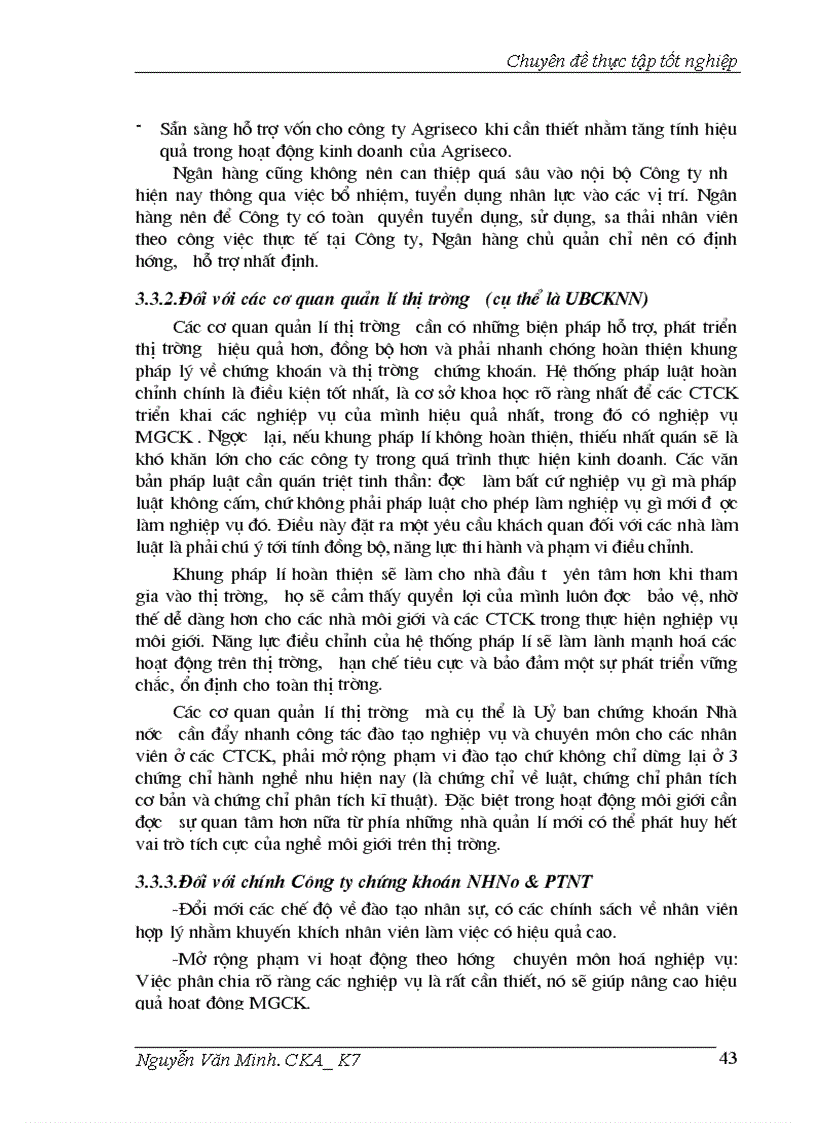 Chuyên đề thực tập tốt nghiệp

- Sẵn sàng hỗ trợ vốn cho công ty Agriseco khi cần thiết nhằm tăng tính hiệu quả trong hoạt động kinh doanh của Agriseco.

Ngân hàng cũng không nên can thiệp quá sâu vào nội bộ Công ty nh hiện nay thông qua việc bổ nhiệm, tuyển dụng nhân lực vào các vị trí. Ngân hàng nên để Công ty có toàn quyền tuyển dụng, sử dụng, sa thải nhân viên theo công việc thực tế tại Công ty, Ngân hàng chủ quản chỉ nên có định hớng, hỗ trợ nhất định.

3.3.2.Đối với các cơ quan quản lí thị trờng (cụ thể là UBCKNN)

Các cơ quan quản lí thị trờng cần có những biện pháp hỗ trợ, phát triển thị trờng hiệu quả hơn, đồng bộ hơn và phải nhanh chóng hoàn thiện khung pháp lý về chứng khoán và thị trờng chứng khoán. Hệ thống pháp luật hoàn chỉnh chính là điều kiện tốt nhất, là cơ sở khoa học rõ ràng nhất để các CTCK triển khai các nghiệp vụ của mình hiệu quả nhất, trong đó có nghiệp vụ MGCK . Ngợc lại, nếu khung pháp lí không hoàn thiện, thiếu nhất quán sẽ là khó khăn lớn cho các công ty trong quá trình thực hiện kinh doanh. Các văn bản pháp luật cần quán triệt tinh thần: đợc làm bất cứ nghiệp vụ gì mà pháp luật không cấm, chứ không phải pháp luật cho phép làm nghiệp vụ gì mới đ ợc làm nghiệp vụ đó. Điều này đặt ra một yêu cầu khách quan đối với các nhà làm luật là phải chú ý tới tính đồng bộ, năng lực thi hành và phạm vi điều chỉnh.

Khung pháp lí hoàn thiện sẽ làm cho nhà đầu t yên tâm hơn khi tham gia vào thị trờng, họ sẽ cảm thấy quyền lợi của mình luôn đợc bảo vệ, nhờ thế dễ dàng hơn cho các nhà môi giới và các CTCK trong thực hiện nghiệp vụ môi giới. Năng lực điều chỉnh của hệ thống pháp lí sẽ làm lành mạnh hoá các hoạt động trên thị trờng, hạn chế tiêu cực và bảo đảm một sự phát triển vững chắc, ổn định cho toàn thị trờng.

Các cơ quan quản lí thị trờng mà cụ thể là Uỷ ban chứng khoán Nhà nớc cần đẩy nhanh công tác đào tạo nghiệp vụ và chuyên môn cho các nhân viên ở các CTCK, phải mở rộng phạm vi đào tạo chứ không chỉ dừng lại ở 3 chứng chỉ hành nghề nhu hiện nay (là chứng chỉ về luật, chứng chỉ phân tích cơ bản và chứng chỉ phân tích kĩ thuật). Đặc biệt trong hoạt động môi giới cần đợc sự quan tâm hơn nữa từ phía những nhà quản lí mới có thể phát huy hết vai trò tích cực của nghề môi giới trên thị trờng.

3.3.3.Đối với chính Công ty chứng khoán NHNo & PTNT

-Đổi mới các chế độ về đào tạo nhân sự, có các chính sách về nhân viên hợp lý nhằm khuyến khích nhân viên làm việc có hiệu quả cao.

-Mở rộng phạm vi hoạt động theo hớng chuyên môn hoá nghiệp vụ: Việc phân chia rõ ràng các nghiệp vụ là rất cần thiết, nó sẽ giúp nâng cao hiệu quả hoạt động MGCK.

Nguyễn Văn Minh. CKA_ K7 43